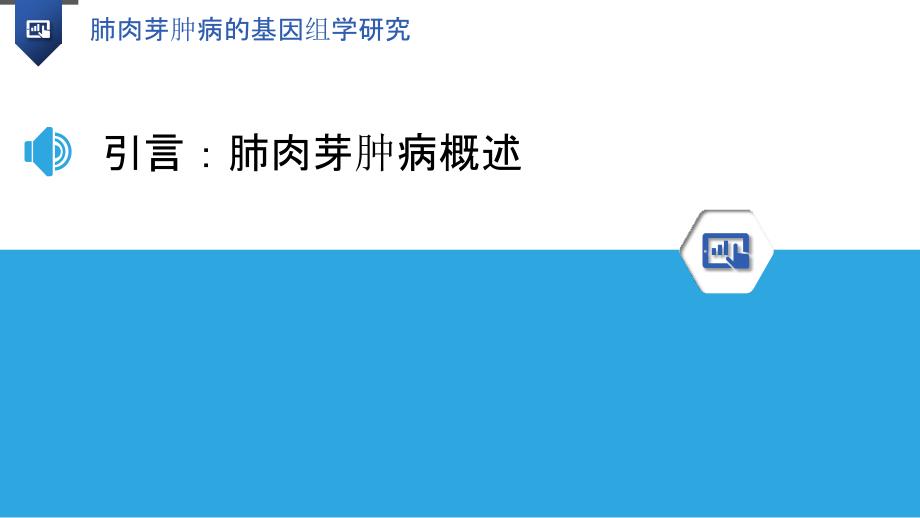 肺肉芽肿病的基因组学研究

引言：肺肉芽肿病概述